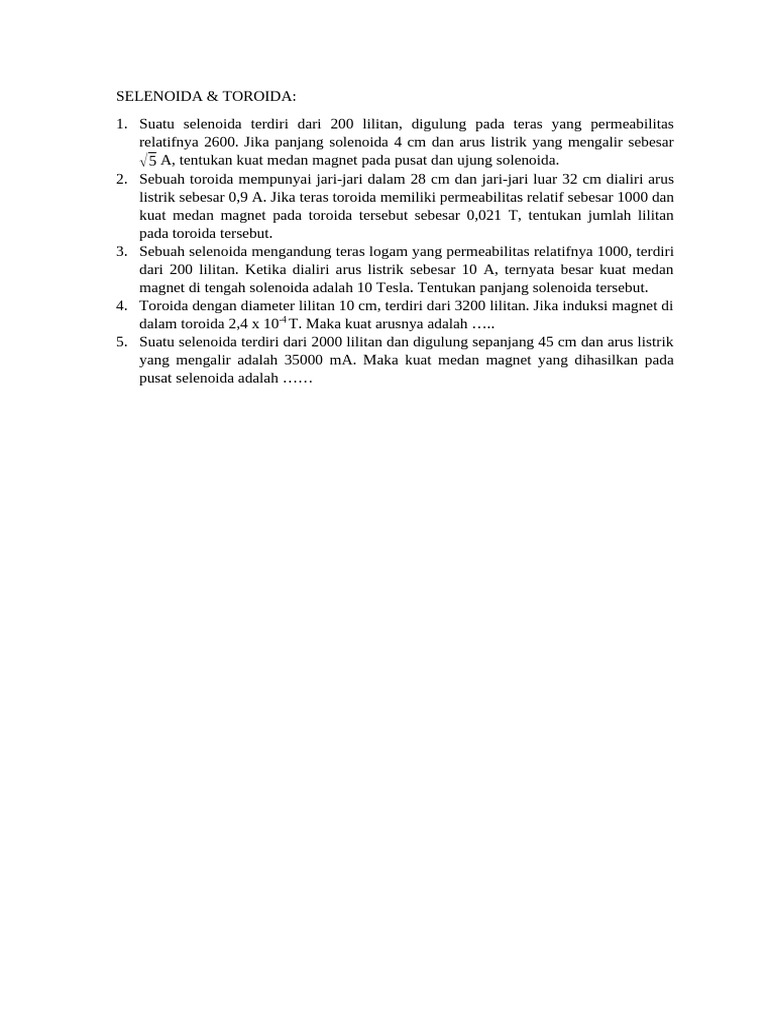 SELENOIDA & TOROIDA:

1. Suatu selenoida terdiri dari 200 lilitan, digulung pada teras yang permeabilitas relatifnya 2600. Jika panjang solenoida 4 cm dan arus listrik yang mengalir sebesar $\sqrt{5}$ A, tentukan kuat medan magnet pada pusat dan ujung solenoida.
2. Sebuah toroida mempunyai jari-jari dalam 28 cm dan jari-jari luar 32 cm dialiri arus listrik sebesar 0,9 A. Jika teras toroida memiliki permeabilitas relatif sebesar 1000 dan kuat medan magnet pada toroida tersebut sebesar 0,021 T, tentukan jumlah lilitan pada toroida tersebut.
3. Sebuah selenoida mengandung teras logam yang permeabilitas relatifnya 1000, terdiri dari 200 lilitan. Ketika dialiri arus listrik sebesar 10 A, ternyata besar kuat medan magnet di tengah solenoida adalah 10 Tesla. Tentukan panjang solenoida tersebut.
4. Toroida dengan diameter lilitan 10 cm, terdiri dari 3200 lilitan. Jika induksi magnet di dalam toroida 2,4 x $10^{-4}$ T. Maka kuat arusnya adalah …..
5. Suatu selenoida terdiri dari 2000 lilitan dan digulung sepanjang 45 cm dan arus listrik yang mengalir adalah 35000 mA. Maka kuat medan magnet yang dihasilkan pada pusat selenoida adalah ……